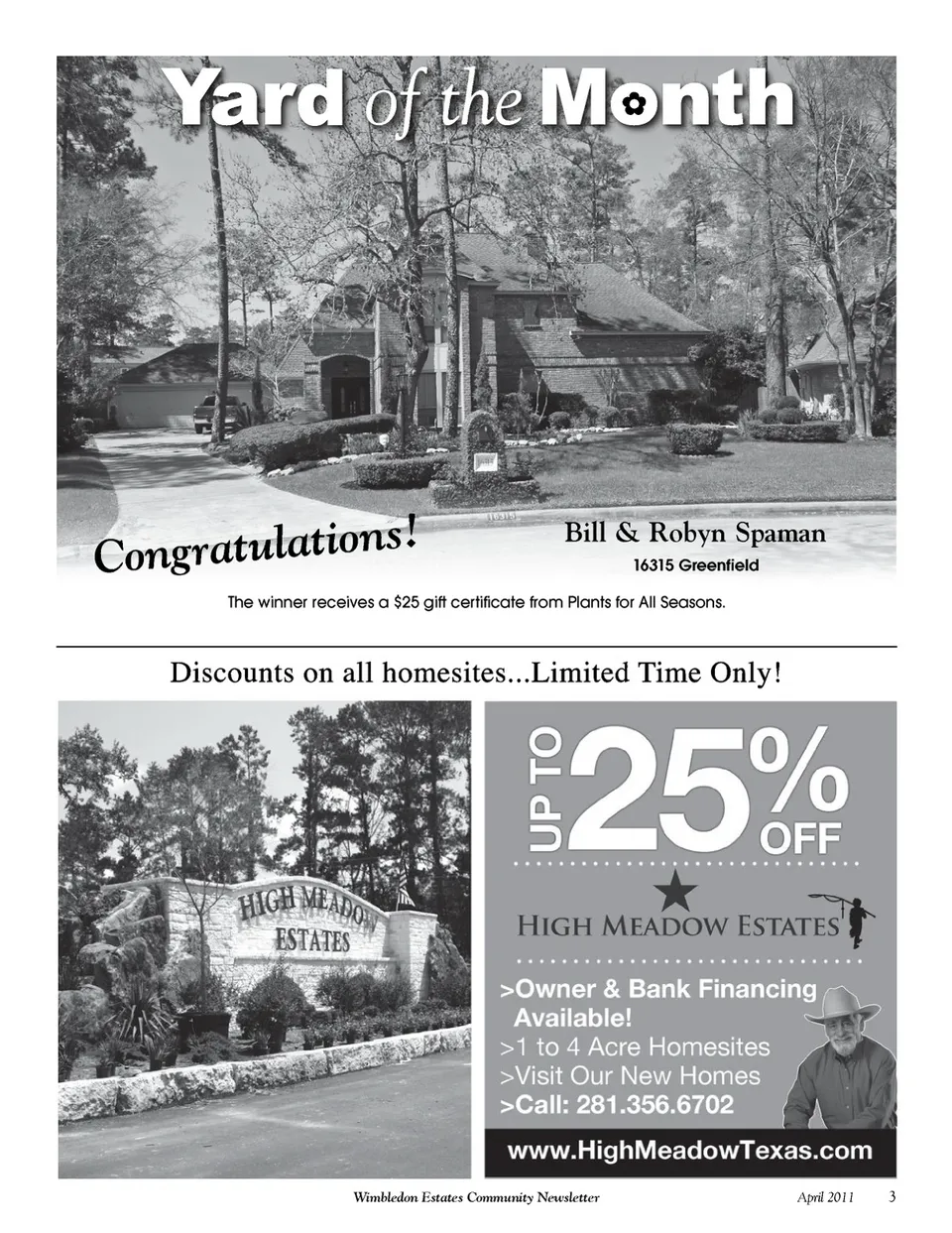 Yard of the Month

16315

Congratulations!

Bill & Robyn Spaman
16315 Greenfield

The winner receives a $25 gift certificate from Plants for All Seasons.

Discounts on all homesites...Limited Time Only!

HIGH MEADOW ESTATES

UP TO 25% OFF

HIGH MEADOW ESTATES

>Owner & Bank Financing Available!
>1 to 4 Acre Homesites
>Visit Our New Homes
>Call: 281.356.6702

www.HighMeadowTexas.com

Wimbledon Estates Community Newsletter April 2011 3